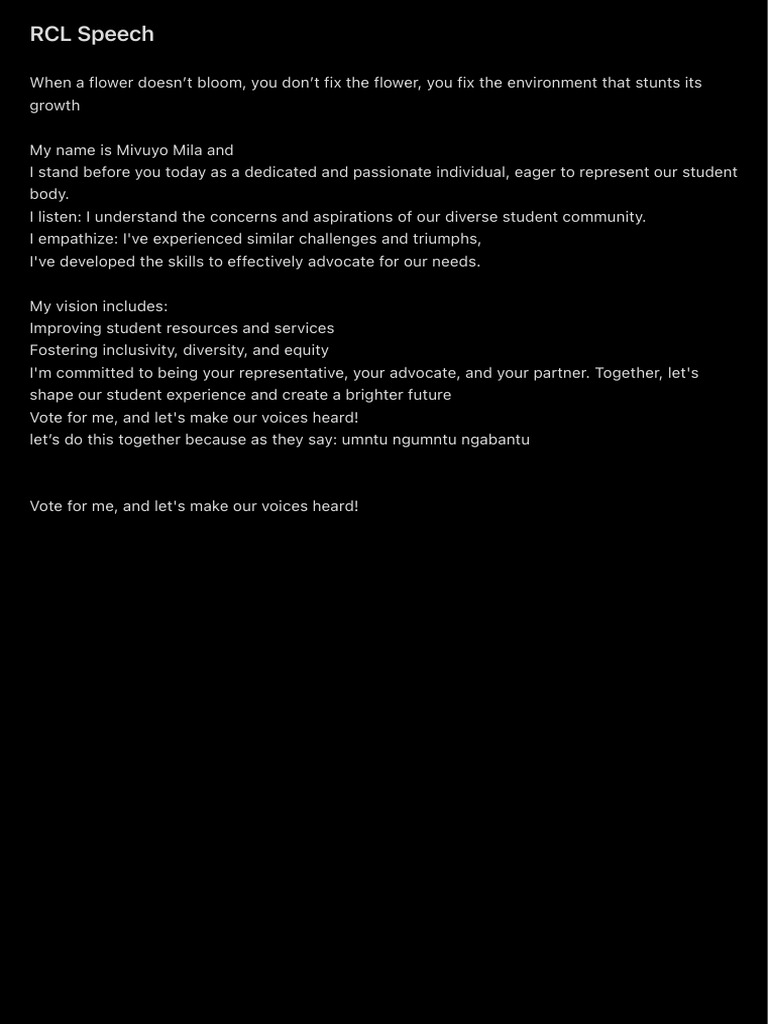 RCL Speech

When a flower doesn't bloom, you don't fix the flower, you fix the environment that stunts its growth

My name is Mivuyo Mila and
I stand before you today as a dedicated and passionate individual, eager to represent our student body.
I listen: I understand the concerns and aspirations of our diverse student community.
I empathize: I've experienced similar challenges and triumphs,
I've developed the skills to effectively advocate for our needs.

My vision includes:
Improving student resources and services
Fostering inclusivity, diversity, and equity
I'm committed to being your representative, your advocate, and your partner. Together, let's shape our student experience and create a brighter future
Vote for me, and let's make our voices heard!
let's do this together because as they say: umntu ngumntu ngabantu

Vote for me, and let's make our voices heard!